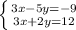 $\begin{cases} 3x-5y=-9 \\ 3x+2y=12 \end{cases}$